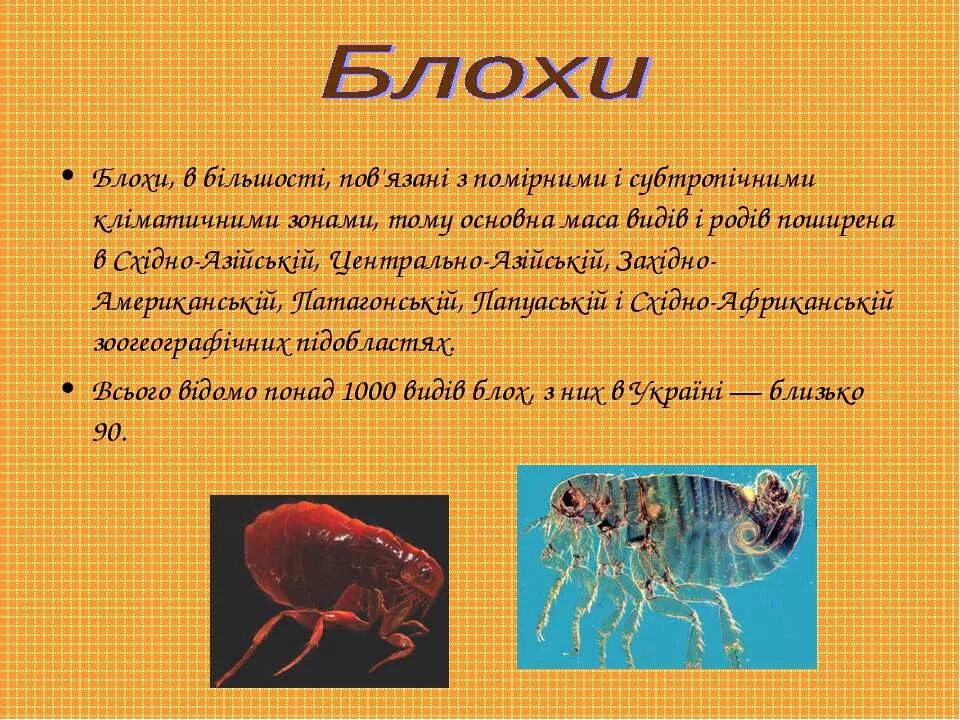 Блохи

• Блохи, в більшості, пов'язані з помірними і субтропічними кліматичними зонами, тому основна маса видів і родів поширена в Східно-Азійській, Центрально-Азійській, Західно-Американській, Патагонській, Папуаській і Східно-Африканській зоогеографічних підобластях.

• Всього відомо понад 1000 видів блох, з них в Україні — близько 90.